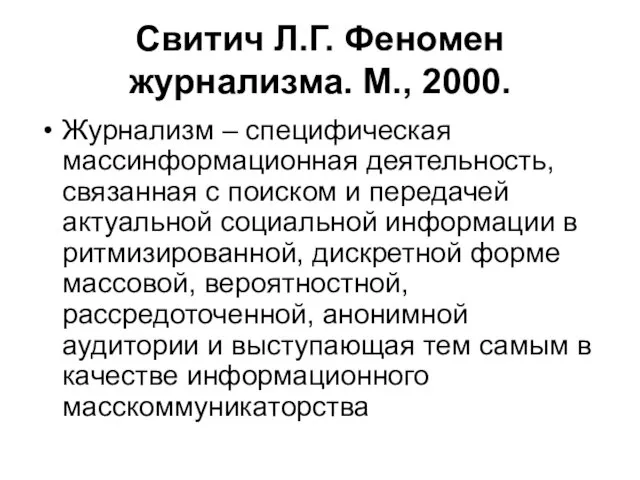 Свитич Л.Г. Феномен журнализма. М., 2000.

• Журнализм – специфическая массинформационная деятельность, связанная с поиском и передачей актуальной социальной информации в ритмизированной, дискретной форме массовой, вероятностной, рассредоточенной, анонимной аудитории и выступающая тем самым в качестве информационного масскоммуникаторства